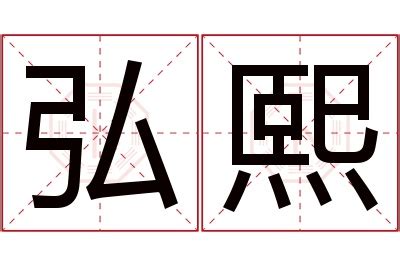 弘熙